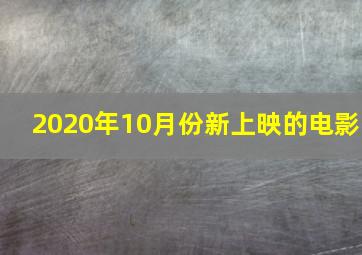 2020年10月份新上映的电影